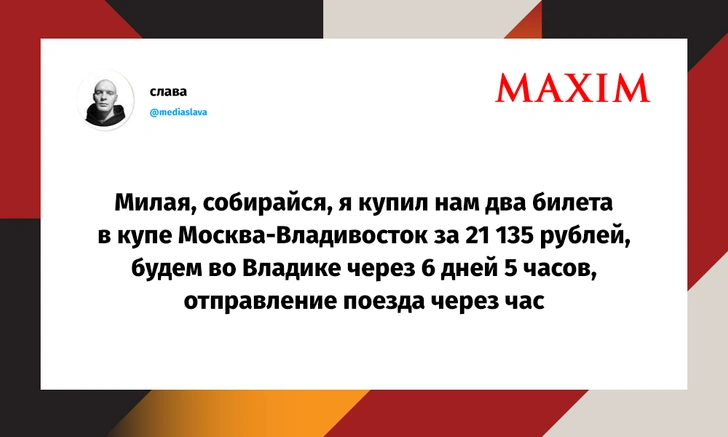 слава
@mediaslava

MAXIM

Милая, собирайся, я купил нам два билета в купе Москва-Владивосток за 21 135 рублей, будем во Владике через 6 дней 5 часов, отправление поезда через час